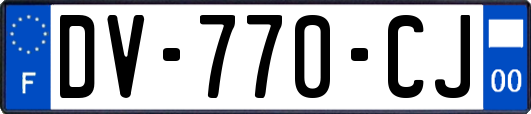 F
DV-770-CJ
00